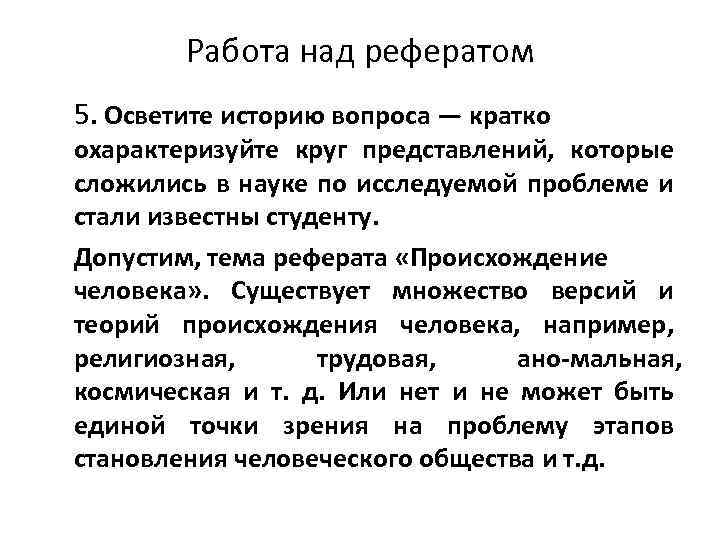 Работа над рефератом

5. Осветите историю вопроса — кратко охарактеризуйте круг представлений, которые сложились в науке по исследуемой проблеме и стали известны студенту.

Допустим, тема реферата «Происхождение человека». Существует множество версий и теорий происхождения человека, например, религиозная, трудовая, ано-мальная, космическая и т. д. Или нет и не может быть единой точки зрения на проблему этапов становления человеческого общества и т.д.